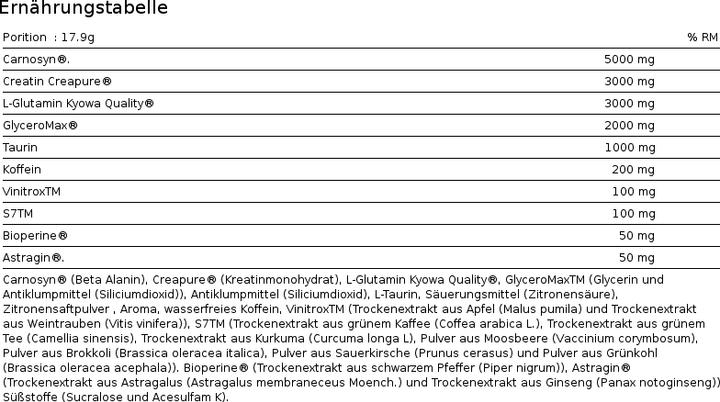 Ernährungstabelle

| Porition : 17.9g | | % RM |
|---|---|---|
| Carnosyn®. | 5000 mg | |
| Creatin Creapure® | 3000 mg | |
| L-Glutamin Kyowa Quality® | 3000 mg | |
| GlyceroMax® | 2000 mg | |
| Taurin | 1000 mg | |
| Koffein | 200 mg | |
| VinitroxTM | 100 mg | |
| S7TM | 100 mg | |
| Bioperine® | 50 mg | |
| Astragin®. | 50 mg | |

Carnosyn® (Beta Alanin), Creapure® (Kreatinmonohydrat), L-Glutamin Kyowa Quality®, GlyceroMaxTM (Glycerin und Antiklumpmittel (Siliciumdioxid)), Antiklumpmittel (Siliciumdioxid), L-Taurin, Säuerungsmittel (Zitronensäure), Zitronensaftpulver , Aroma, wasserfreies Koffein, VinitroxTM (Trockenextrakt aus Apfel (Malus pumila) und Trockenextrakt aus Weintrauben (Vitis vinifera)), S7TM (Trockenextrakt aus grünem Kaffee (Coffea arabica L.), Trockenextrakt aus grünem Tee (Camellia sinensis), Trockenextrakt aus Kurkuma (Curcuma longa L), Pulver aus Moosbeere (Vaccinium corymbosum), Pulver aus Brokkoli (Brassica oleracea italica), Pulver aus Sauerkirsche (Prunus cerasus) und Pulver aus Grünkohl (Brassica oleracea acephala)). Bioperine® (Trockenextrakt aus schwarzem Pfeffer (Piper nigrum)), Astragin® (Trockenextrakt aus Astragalus (Astragalus membraneceus Moench.) und Trockenextrakt aus Ginseng (Panax notoginseng)) Süßstoffe (Sucralose und Acesulfam K).